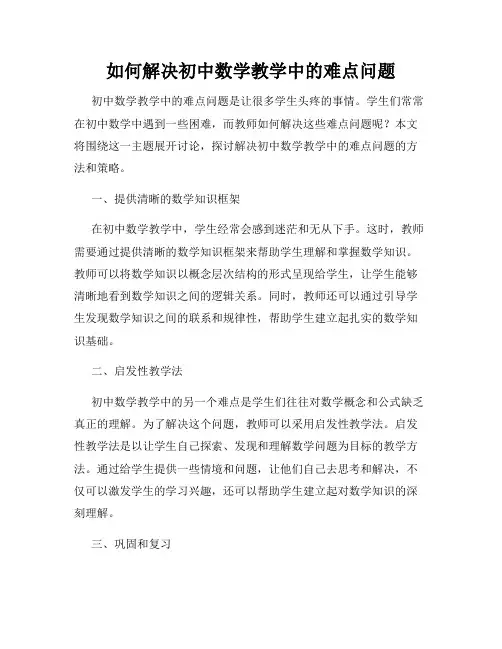 如何解决初中数学教学中的难点问题

初中数学教学中的难点问题是让很多学生头疼的事情。学生们常常在初中数学中遇到一些困难，而教师如何解决这些难点问题呢？本文将围绕这一主题展开讨论，探讨解决初中数学教学中的难点问题的方法和策略。

一、提供清晰的数学知识框架

在初中数学教学中，学生经常会感到迷茫和无从下手。这时，教师需要通过提供清晰的数学知识框架来帮助学生理解和掌握数学知识。教师可以将数学知识以概念层次结构的形式呈现给学生，让学生能够清晰地看到数学知识之间的逻辑关系。同时，教师还可以通过引导学生发现数学知识之间的联系和规律性，帮助学生建立起扎实的数学知识基础。

二、启发性教学法

初中数学教学中的另一个难点是学生们往往对数学概念和公式缺乏真正的理解。为了解决这个问题，教师可以采用启发性教学法。启发性教学法是以让学生自己探索、发现和理解数学问题为目标的教学方法。通过给学生提供一些情境和问题，让他们自己去思考和解决，不仅可以激发学生的学习兴趣，还可以帮助学生建立起对数学知识的深刻理解。

三、巩固和复习